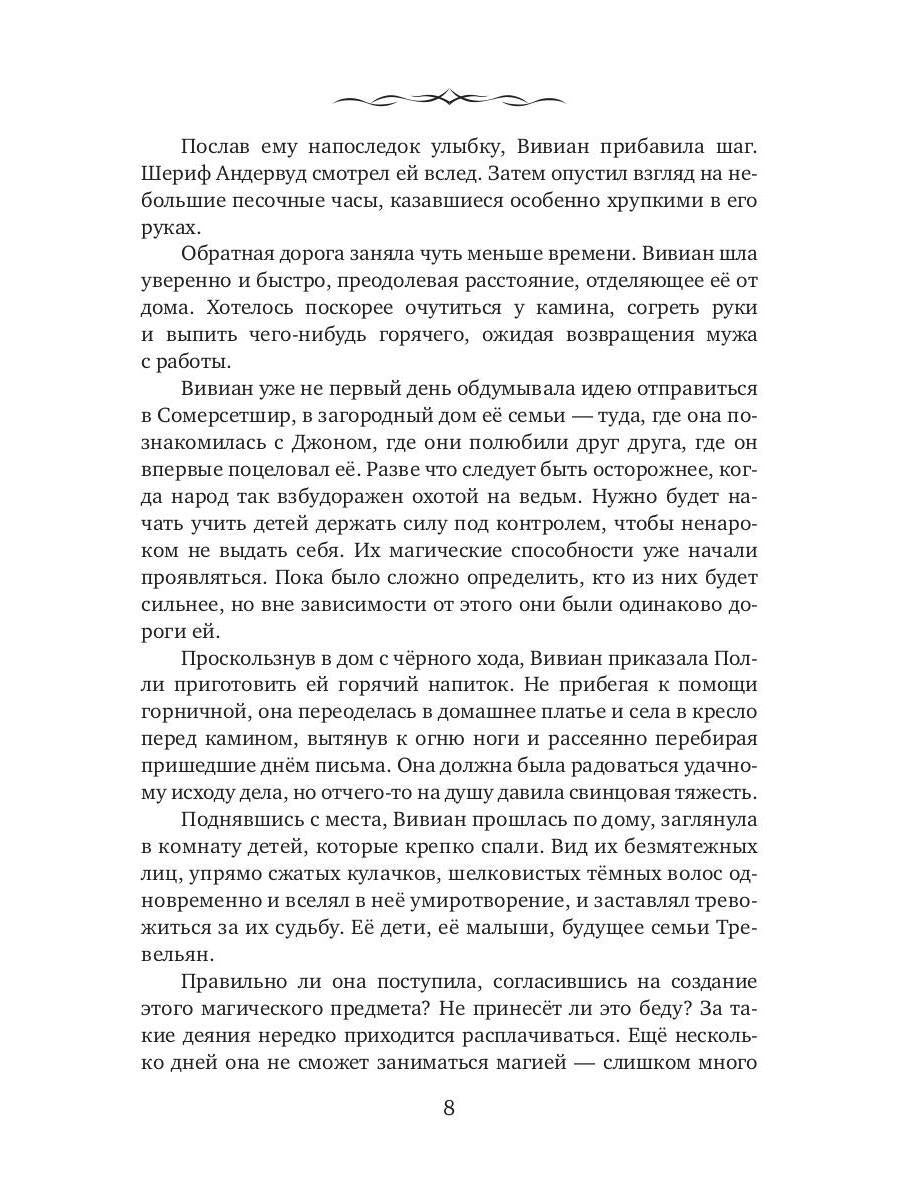 Послав ему напоследок улыбку, Вивиан прибавила шаг. Шериф Андервуд смотрел ей вслед. Затем опустил взгляд на небольшие песочные часы, казавшиеся особенно хрупкими в его руках.

Обратная дорога заняла чуть меньше времени. Вивиан шла уверенно и быстро, преодолевая расстояние, отделяющее её от дома. Хотелось поскорее очутиться у камина, согреть руки и выпить чего-нибудь горячего, ожидая возвращения мужа с работы.

Вивиан уже не первый день обдумывала идею отправиться в Сомерсетшир, в загородный дом её семьи — туда, где она познакомилась с Джоном, где они полюбили друг друга, где он впервые поцеловал её. Разве что следует быть осторожнее, когда народ так взбудоражен охотой на ведьм. Нужно будет начать учить детей держать силу под контролем, чтобы ненароком не выдать себя. Их магические способности уже начали проявляться. Пока было сложно определить, кто из них будет сильнее, но вне зависимости от этого они были одинаково дороги ей.

Проскользнув в дом с чёрного хода, Вивиан приказала Полли приготовить ей горячий напиток. Не прибегая к помощи горничной, она переоделась в домашнее платье и села в кресло перед камином, вытянув к огню ноги и рассеянно перебирая пришедшие днём письма. Она должна была радоваться удачному исходу дела, но отчего-то на душу давила свинцовая тяжесть.

Поднявшись с места, Вивиан прошлась по дому, заглянула в комнату детей, которые крепко спали. Вид их безмятежных лиц, упрямо сжатых кулачков, шелковистых тёмных волос одновременно и вселял в неё умиротворение, и заставлял тревожиться за их судьбу. Её дети, её малыши, будущее семьи Тревельян.

Правильно ли она поступила, согласившись на создание этого магического предмета? Не принесёт ли это беду? За такие деяния нередко приходится расплачиваться. Ещё несколько дней она не сможет заниматься магией — слишком много

8